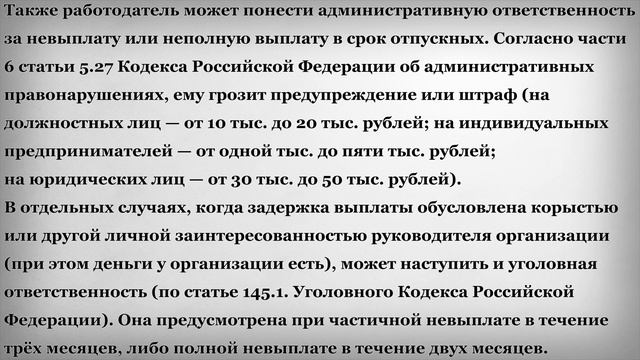 Также работодатель может понести административную ответственность за невыплату или неполную выплату в срок отпускных. Согласно части 6 статьи 5.27 Кодекса Российской Федерации об административных правонарушениях, ему грозит предупреждение или штраф (на должностных лиц — от 10 тыс. до 20 тыс. рублей; на индивидуальных предпринимателей — от одной тыс. до пяти тыс. рублей; на юридических лиц — от 30 тыс. до 50 тыс. рублей).
В отдельных случаях, когда задержка выплаты обусловлена корыстью или другой личной заинтересованностью руководителя организации (при этом деньги у организации есть), может наступить и уголовная ответственность (по статье 145.1. Уголовного Кодекса Российской Федерации). Она предусмотрена при частичной невыплате в течение трёх месяцев, либо полной невыплате в течение двух месяцев.